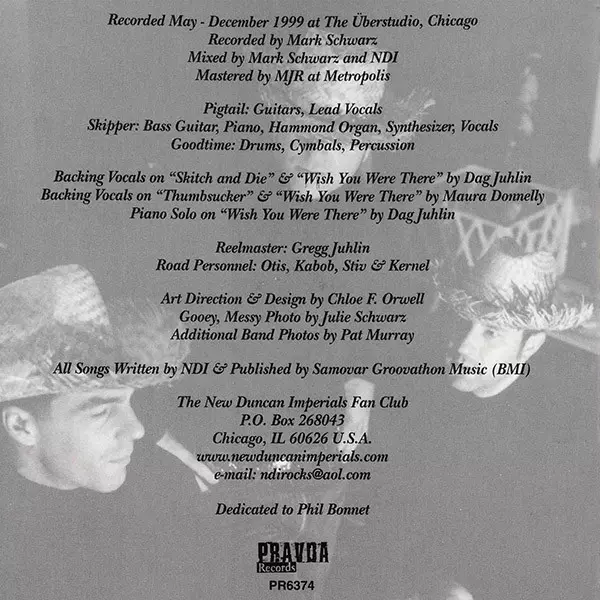 Recorded May - December 1999 at The Überstudio, Chicago
Recorded by Mark Schwarz
Mixed by Mark Schwarz and NDI
Mastered by MJR at Metropolis

Pigtail: Guitars, Lead Vocals
Skipper: Bass Guitar, Piano, Hammond Organ, Synthesizer, Vocals
Goodtime: Drums, Cymbals, Percussion

Backing Vocals on "Skitch and Die" & "Wish You Were There" by Dag Juhlin
Backing Vocals on "Thumbsucker" & "Wish You Were There" by Maura Donnelly
Piano Solo on "Wish You Were There" by Dag Juhlin

Reelmaster: Gregg Juhlin
Road Personnel: Otis, Kabob, Stiv & Kernel

Art Direction & Design by Chloe F. Orwell
Gooey, Messy Photo by Julie Schwarz
Additional Band Photos by Pat Murray

All Songs Written by NDI & Published by Samovar Groovathon Music (BMI)

The New Duncan Imperials Fan Club
P.O. Box 268043
Chicago, IL 60626 U.S.A.
www.newduncanimperials.com
e-mail: ndirocks@aol.com

Dedicated to Phil Bonnet

PRAVDA
Records
PR6374